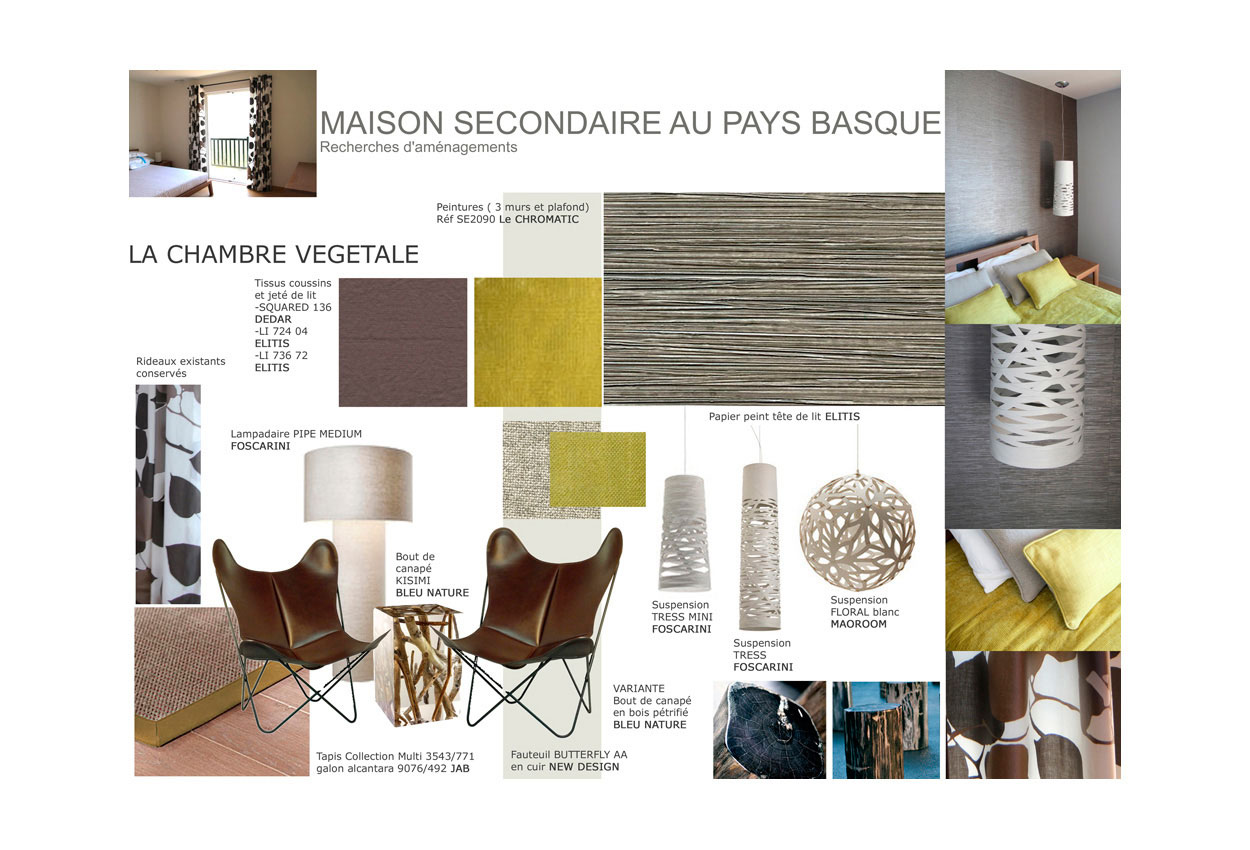 MAISON SECONDAIRE AU PAYS BASQUE
Recherches d'aménagements

Peintures ( 3 murs et plafond)
Réf SE2090 Le CHROMATIC

LA CHAMBRE VEGETALE

Tissus coussins
et jeté de lit
-SQUARED 136
DEDAR
-LI 724 04
ELITIS
-LI 736 72
ELITIS

Rideaux existants
conservés

Papier peint tête de lit ELITIS

Lampadaire PIPE MEDIUM
FOSCARINI

Bout de
canapé
KISIMI
BLEU NATURE

Suspension
TRESS MINI
FOSCARINI

Suspension
TRESS
FOSCARINI

Suspension
FLORAL blanc
MAOROOM

VARIANTE
Bout de canapé
en bois pétrifié
BLEU NATURE

Tapis Collection Multi 3543/771
galon alcantara 9076/492 JAB

Fauteuil BUTTERFLY AA
en cuir NEW DESIGN